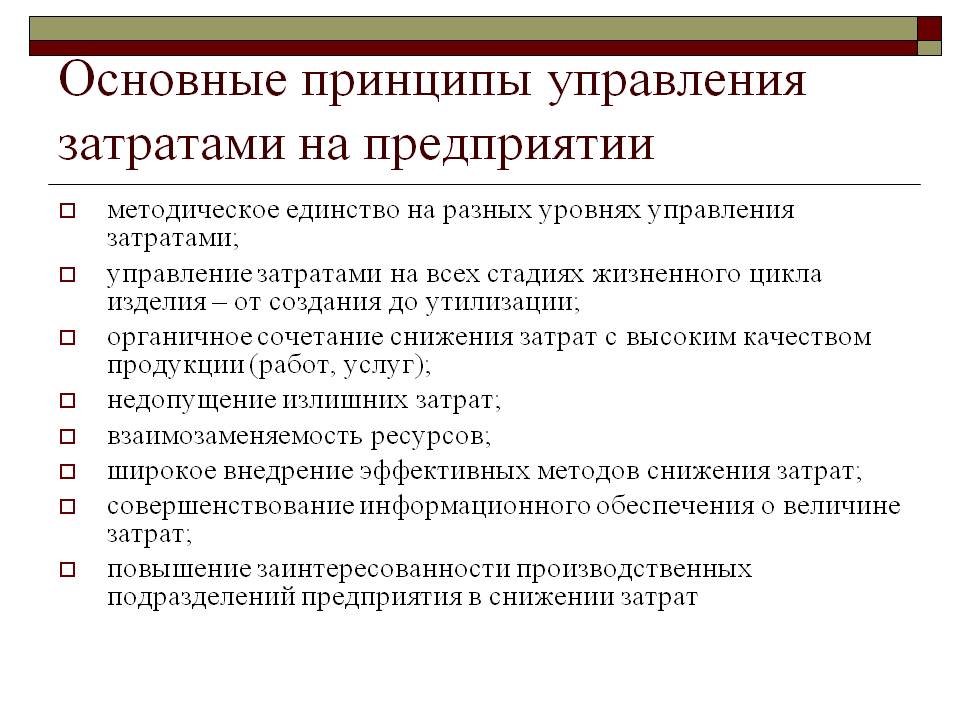 Основные принципы управления затратами на предприятии

методическое единство на разных уровнях управления затратами;

управление затратами на всех стадиях жизненного цикла изделия – от создания до утилизации;

органичное сочетание снижения затрат с высоким качеством продукции (работ, услуг);

недопущение излишних затрат;

взаимозаменяемость ресурсов;

широкое внедрение эффективных методов снижения затрат;

совершенствование информационного обеспечения о величине затрат;

повышение заинтересованности производственных подразделений предприятия в снижении затрат